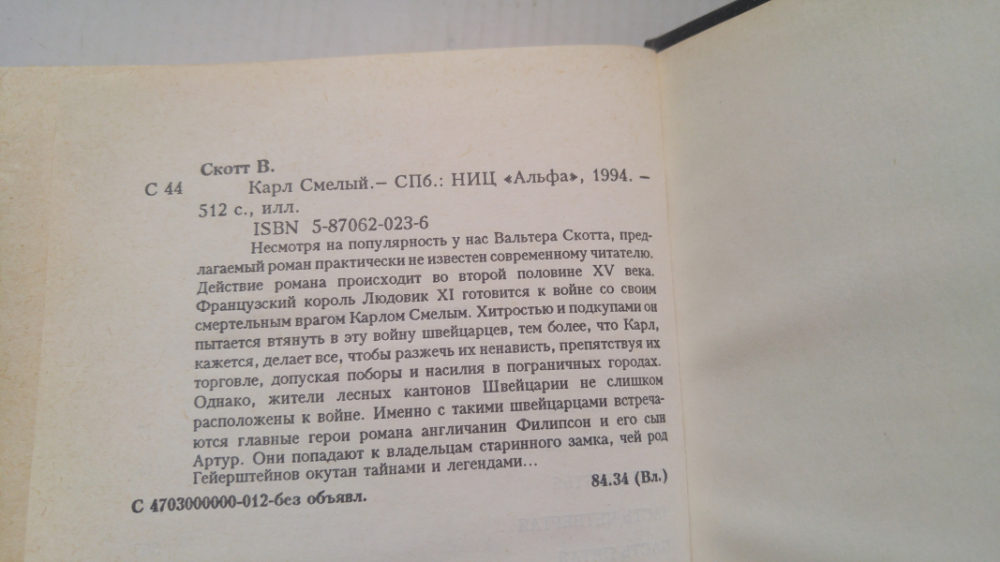 Скотт В.

С 44 Карл Смелый.– СПб.: НИЦ «Альфа», 1994. – 512 с., илл.

ISBN 5-87062-023-6

Несмотря на популярность у нас Вальтера Скотта, предлагаемый роман практически не известен современному читателю. Действие романа происходит во второй половине XV века. Французский король Людовик XI готовится к войне со своим смертельным врагом Карлом Смелым. Хитростью и подкупами он пытается втянуть в эту войну швейцарцев, тем более, что Карл, кажется, делает все, чтобы разжечь их ненависть, препятствуя их торговле, допуская поборы и насилия в пограничных городах. Однако, жители лесных кантонов Швейцарии не слишком расположены к войне. Именно с такими швейцарцами встречаются главные герои романа англичанин Филипсон и его сын Артур. Они попадают к владельцам старинного замка, чей род Гейерштейнов окутан тайнами и легендами...

84.34 (Вл.)

С 4703000000-012-без объявл.